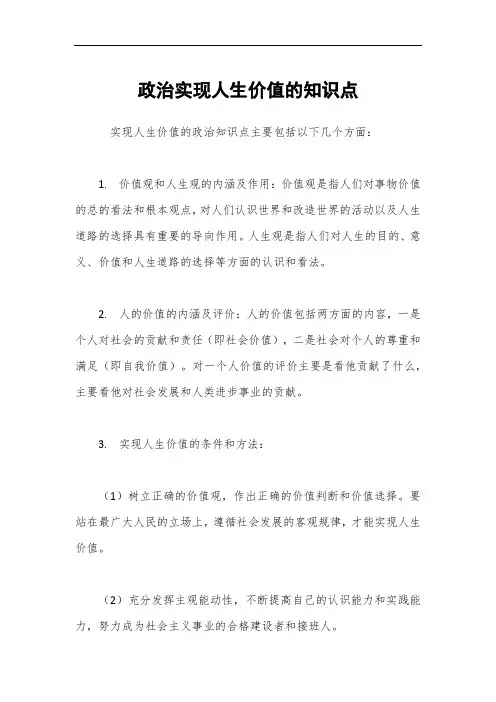 政治实现人生价值的知识点

实现人生价值的政治知识点主要包括以下几个方面：

1. 价值观和人生观的内涵及作用：价值观是指人们对事物价值的总的看法和根本观点，对人们认识世界和改造世界的活动以及人生道路的选择具有重要的导向作用。人生观是指人们对人生的目的、意义、价值和人生道路的选择等方面的认识和看法。

2. 人的价值的内涵及评价：人的价值包括两方面的内容，一是个人对社会的贡献和责任（即社会价值），二是社会对个人的尊重和满足（即自我价值）。对一个人价值的评价主要是看他贡献了什么，主要看他对社会发展和人类进步事业的贡献。

3. 实现人生价值的条件和方法：

（1）树立正确的价值观，作出正确的价值判断和价值选择。要站在最广大人民的立场上，遵循社会发展的客观规律，才能实现人生价值。

（2）充分发挥主观能动性，不断提高自己的认识能力和实践能力，努力成为社会主义事业的合格建设者和接班人。